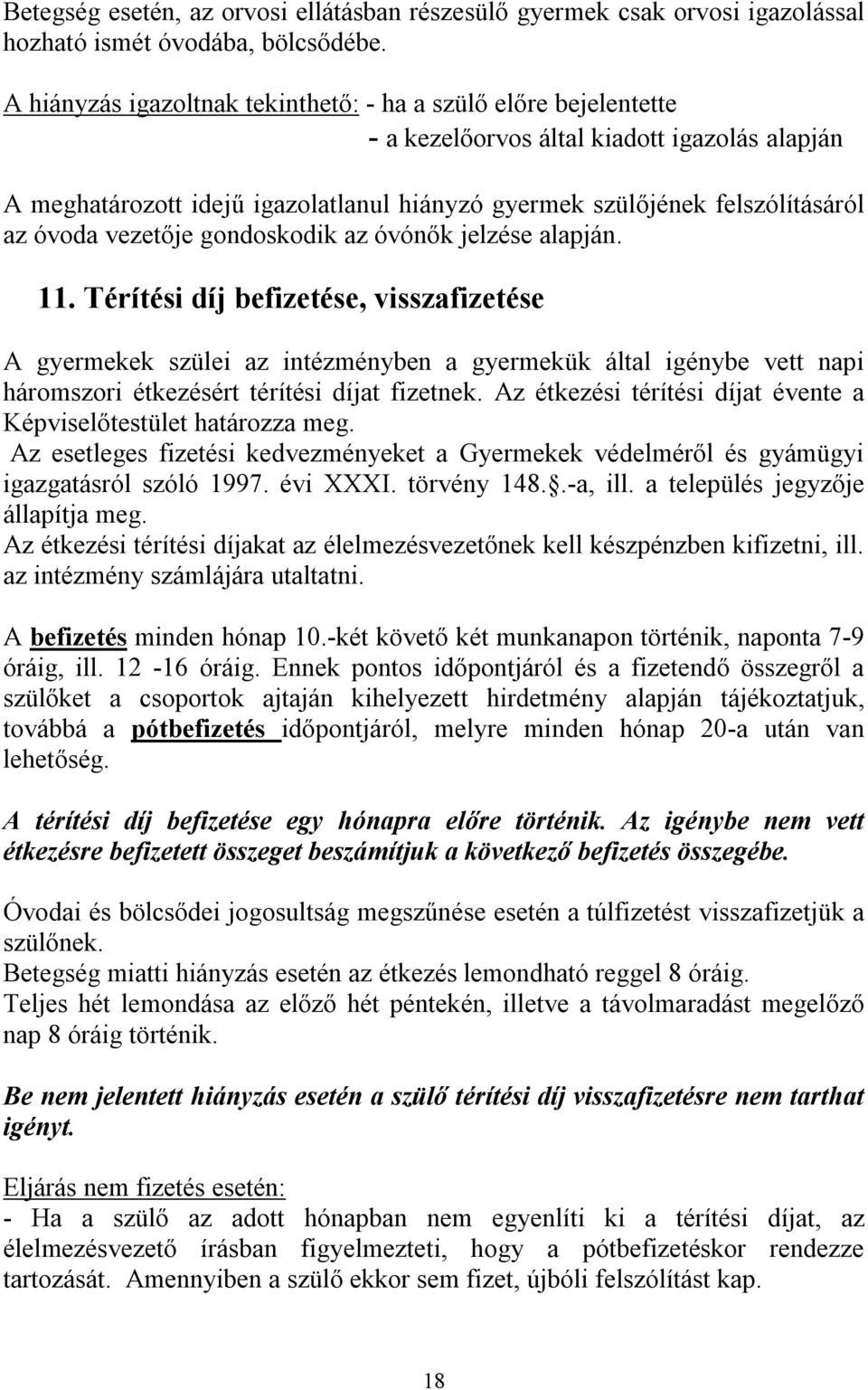 Betegség esetén, az orvosi ellátásban részesülő gyermek csak orvosi igazolással hozható ismét óvodába, bölcsődébe.

A hiányzás igazoltnak tekinthető: - ha a szülő előre bejelentette
- a kezelőorvos által kiadott igazolás alapján

A meghatározott idejű igazolatlanul hiányzó gyermek szülőjének felszólításáról az óvoda vezetője gondoskodik az óvónők jelzése alapján.

11. Térítési díj befizetése, visszafizetése

A gyermekek szülei az intézményben a gyermekük által igénybe vett napi háromszori étkezésért térítési díjat fizetnek. Az étkezési térítési díjat évente a Képviselőtestület határozza meg.
Az esetleges fizetési kedvezményeket a Gyermekek védelméről és gyámügyi igazgatásról szóló 1997. évi XXXI. törvény 148..-a, ill. a település jegyzője állapítja meg.
Az étkezési térítési díjakat az élelmezésvezetőnek kell készpénzben kifizetni, ill. az intézmény számlájára utaltatni.

A befizetés minden hónap 10.-két követő két munkanapon történik, naponta 7-9 óráig, ill. 12 -16 óráig. Ennek pontos időpontjáról és a fizetendő összegről a szülőket a csoportok ajtaján kihelyezett hirdetmény alapján tájékoztatjuk, továbbá a pótbefizetés időpontjáról, melyre minden hónap 20-a után van lehetőség.

A térítési díj befizetése egy hónapra előre történik. Az igénybe nem vett étkezésre befizetett összeget beszámítjuk a következő befizetés összegébe.

Óvodai és bölcsődei jogosultság megszűnése esetén a túlfizetést visszafizetjük a szülőnek.
Betegség miatti hiányzás esetén az étkezés lemondható reggel 8 óráig.
Teljes hét lemondása az előző hét péntekén, illetve a távolmaradást megelőző nap 8 óráig történik.

Be nem jelentett hiányzás esetén a szülő térítési díj visszafizetésre nem tarthat igényt.

Eljárás nem fizetés esetén:
- Ha a szülő az adott hónapban nem egyenlíti ki a térítési díjat, az élelmezésvezető írásban figyelmezteti, hogy a pótbefizetéskor rendezze tartozását. Amennyiben a szülő ekkor sem fizet, újbóli felszólítást kap.

18